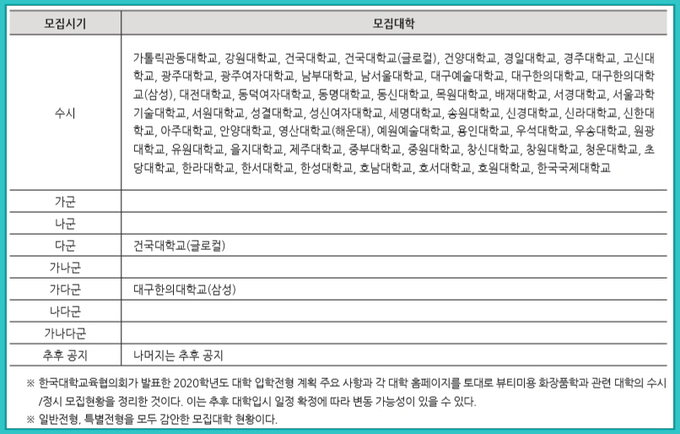 | 모집시기 | 모집대학 |
|---|---|
| 수시 | 가톨릭관동대학교, 강원대학교, 건국대학교, 건국대학교(글로컬), 건양대학교, 경일대학교, 경주대학교, 고신대학교, 광주대학교, 광주여자대학교, 남부대학교, 남서울대학교, 대구예술대학교, 대구한의대학교, 대구한의대학교(삼성), 대전대학교, 동덕여자대학교, 동명대학교, 동신대학교, 목원대학교, 배재대학교, 서경대학교, 서울과학기술대학교, 서원대학교, 성결대학교, 성신여자대학교, 세명대학교, 송원대학교, 신경대학교, 신라대학교, 신한대학교, 아주대학교, 안양대학교, 영산대학교(해운대), 예원예술대학교, 용인대학교, 우석대학교, 우송대학교, 원광대학교, 유원대학교, 을지대학교, 제주대학교, 중부대학교, 중원대학교, 창신대학교, 창원대학교, 청운대학교, 초당대학교, 한라대학교, 한서대학교, 한성대학교, 호남대학교, 호서대학교, 호원대학교, 한국국제대학교 |
| 가군 | |
| 나군 | |
| 다군 | 건국대학교(글로컬) |
| 가나군 | |
| 가다군 | 대구한의대학교(삼성) |
| 나다군 | |
| 가나다군 | |
| 추후 공지 | 나머지는 추후 공지 |

※ 한국대학교육협의회가 발표한 2020학년도 대학 입학전형 계획 주요 사항과 각 대학 홈페이지를 토대로 뷰티미용 화장품학과 관련 대학의 수시/정시 모집현황을 정리한 것이다. 이는 추후 대학입시 일정 확정에 따라 변동 가능성이 있을 수 있다.
※ 일반전형, 특별전형을 모두 감안한 모집대학 현황이다.